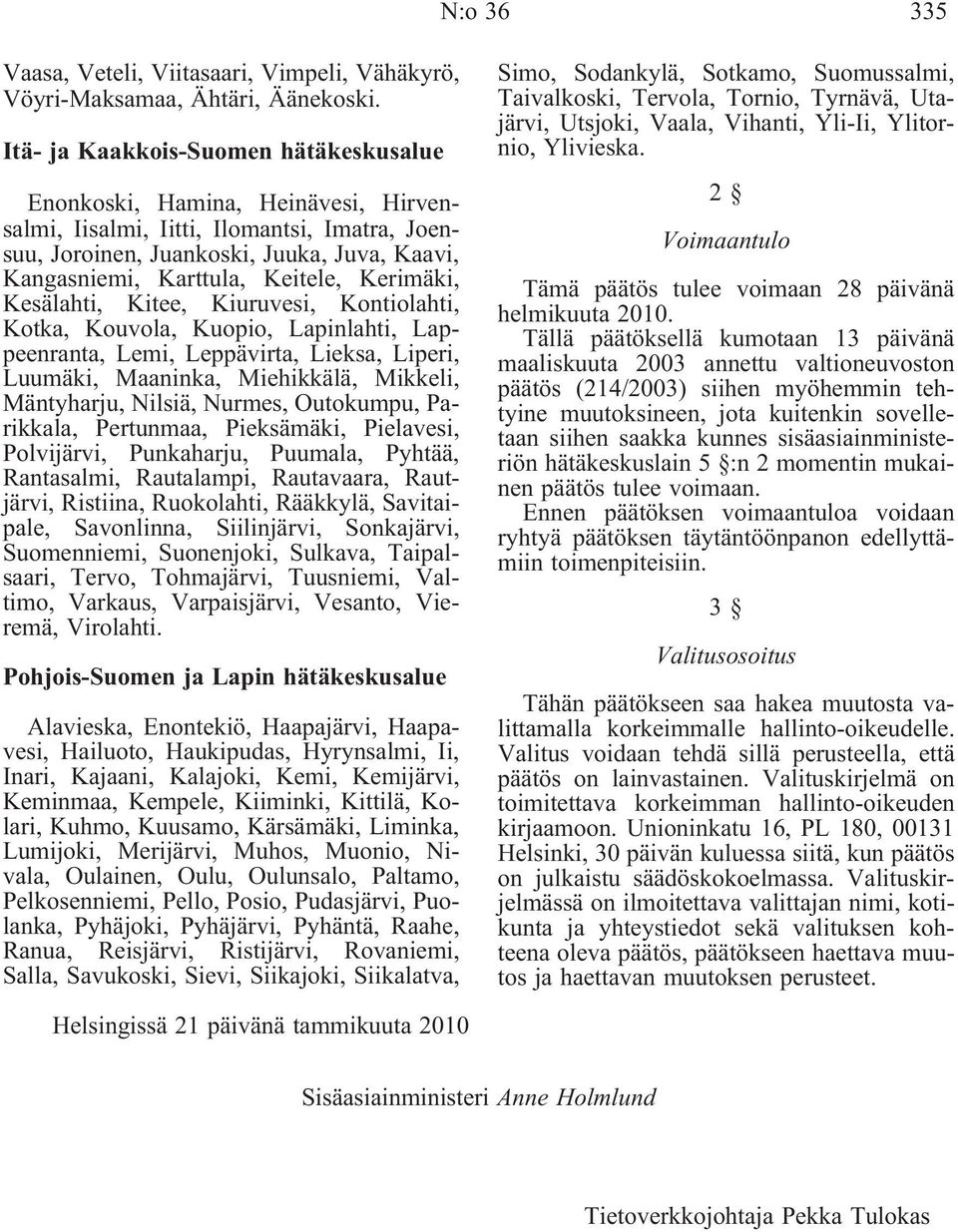 N:o 36 335

Vaasa, Veteli, Viitasaari, Vimpeli, Vähäkyrö, Vöyri-Maksamaa, Ähtäri, Äänekoski.

Itä- ja Kaakkois-Suomen hätäkeskusalue

Enonkoski, Hamina, Heinävesi, Hirvensalmi, Iisalmi, Iitti, Ilomantsi, Imatra, Joensuu, Joroinen, Juankoski, Juuka, Juva, Kaavi, Kangasniemi, Karttula, Keitele, Kerimäki, Kesälahti, Kitee, Kiuruvesi, Kontiolahti, Kotka, Kouvola, Kuopio, Lapinlahti, Lappeenranta, Lemi, Leppävirta, Lieksa, Liperi, Luumäki, Maaninka, Miehikkälä, Mikkeli, Mäntyharju, Nilsiä, Nurmes, Outokumpu, Parikkala, Pertunmaa, Pieksämäki, Pielavesi, Polvijärvi, Punkaharju, Puumala, Pyhtää, Rantasalmi, Rautalampi, Rautavaara, Rautjärvi, Ristiina, Ruokolahti, Rääkkylä, Savitaipale, Savonlinna, Siilinjärvi, Sonkajärvi, Suomenniemi, Suonenjoki, Sulkava, Taipalsaari, Tervo, Tohmajärvi, Tuusniemi, Valtimo, Varkaus, Varpaisjärvi, Vesanto, Vieremä, Virolahti.

Pohjois-Suomen ja Lapin hätäkeskusalue

Alavieska, Enontekiö, Haapajärvi, Haapavesi, Hailuoto, Haukipudas, Hyrynsalmi, Ii, Inari, Kajaani, Kalajoki, Kemi, Kemijärvi, Keminmaa, Kempele, Kiiminki, Kittilä, Kolari, Kuhmo, Kuusamo, Kärsämäki, Liminka, Lumijoki, Merijärvi, Muhos, Muonio, Nivala, Oulainen, Oulu, Oulunsalo, Paltamo, Pelkosenniemi, Pello, Posio, Pudasjärvi, Puolanka, Pyhäjoki, Pyhäjärvi, Pyhäntä, Raahe, Ranua, Reisjärvi, Ristijärvi, Rovaniemi, Salla, Savukoski, Sievi, Siikajoki, Siikalatva, Simo, Sodankylä, Sotkamo, Suomussalmi, Taivalkoski, Tervola, Tornio, Tyrnävä, Utajärvi, Utsjoki, Vaala, Vihanti, Yli-Ii, Ylitornio, Ylivieska.

2 §

Voimaantulo

Tämä päätös tulee voimaan 28 päivänä helmikuuta 2010.

Tällä päätöksellä kumotaan 13 päivänä maaliskuuta 2003 annettu valtioneuvoston päätös (214/2003) siihen myöhemmin tehtyine muutoksineen, jota kuitenkin sovelletaan siihen saakka kunnes sisäasiainministeriön hätäkeskuslain 5 §:n 2 momentin mukainen päätös tulee voimaan.

Ennen päätöksen voimaantuloa voidaan ryhtyä päätöksen täytäntöönpanon edellyttämiin toimenpiteisiin.

3 §

Valitusosoitus

Tähän päätökseen saa hakea muutosta valittamalla korkeimmalle hallinto-oikeudelle. Valitus voidaan tehdä sillä perusteella, että päätös on lainvastainen. Valituskirjelmä on toimitettava korkeimman hallinto-oikeuden kirjaamoon. Unioninkatu 16, PL 180, 00131 Helsinki, 30 päivän kuluessa siitä, kun päätös on julkaistu säädöskokoelmassa. Valituskirjelmässä on ilmoitettava valittajan nimi, kotikunta ja yhteystiedot sekä valituksen kohteena oleva päätös, päätökseen haettava muutos ja haettavan muutoksen perusteet.

Helsingissä 21 päivänä tammikuuta 2010

Sisäasiainministeri Anne Holmlund

Tietoverkkojohtaja Pekka Tulokas